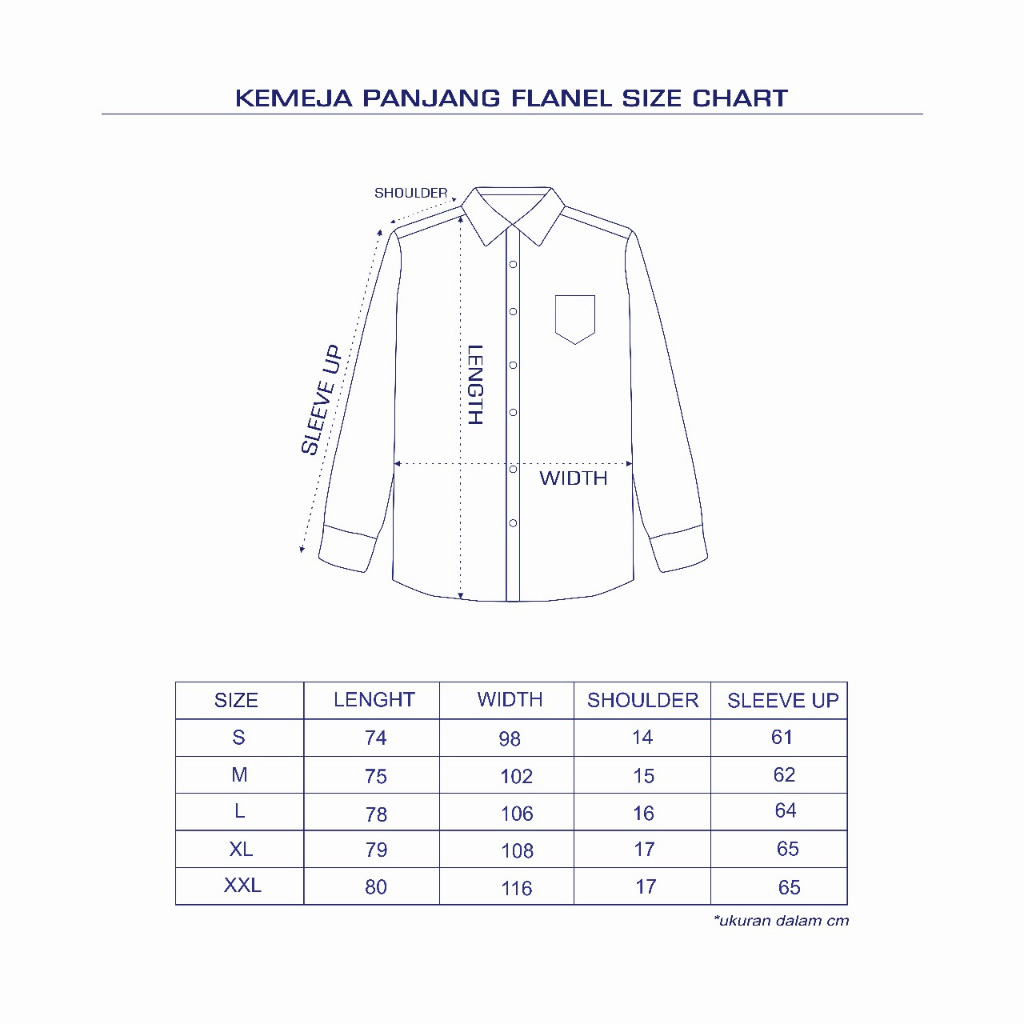 KEMEJA PANJANG FLANEL SIZE CHART

SHOULDER

SLEEVE UP

LENGTH

WIDTH

| SIZE | LENGHT | WIDTH | SHOULDER | SLEEVE UP |
|---|---|---|---|---|
| S | 74 | 98 | 14 | 61 |
| M | 75 | 102 | 15 | 62 |
| L | 78 | 106 | 16 | 64 |
| XL | 79 | 108 | 17 | 65 |
| XXL | 80 | 116 | 17 | 65 |

*ukuran dalam cm